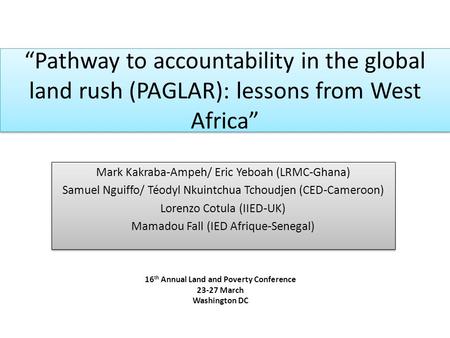 “Pathway to accountability in the global land rush (PAGLAR): lessons from West Africa”

Mark Kakraba-Ampeh/ Eric Yeboah (LRMC-Ghana)
Samuel Nguiffo/ Téodyl Nkuintchua Tchoudjen (CED-Cameroon)
Lorenzo Cotula (IIED-UK)
Mamadou Fall (IED Afrique-Senegal)

16$^{th}$ Annual Land and Poverty Conference
23-27 March
Washington DC